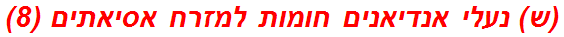 (ש) נעלי אנדיאנים חומות למזרח אסיאתים (8)